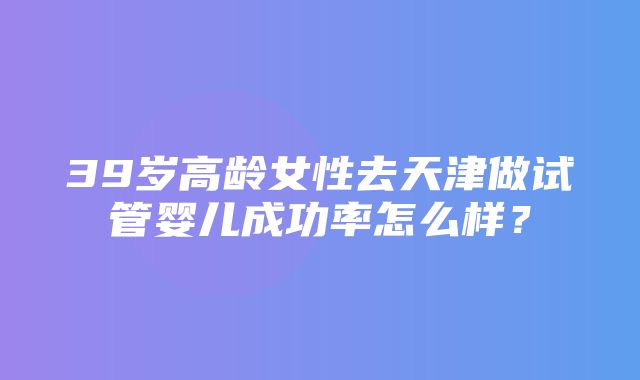 39岁高龄女性去天津做试管婴儿成功率怎么样？